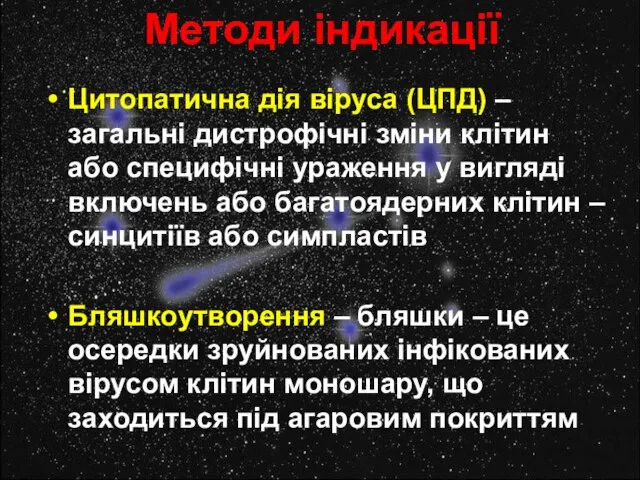 Методи індикації

• Цитопатична дія віруса (ЦПД) – загальні дистрофічні зміни клітин або специфічні ураження у вигляді включень або багатоядерних клітин – синцитіїв або симпластів

• Бляшкоутворення – бляшки – це осередки зруйнованих інфікованих вірусом клітин моношару, що заходиться під агаровим покриттям